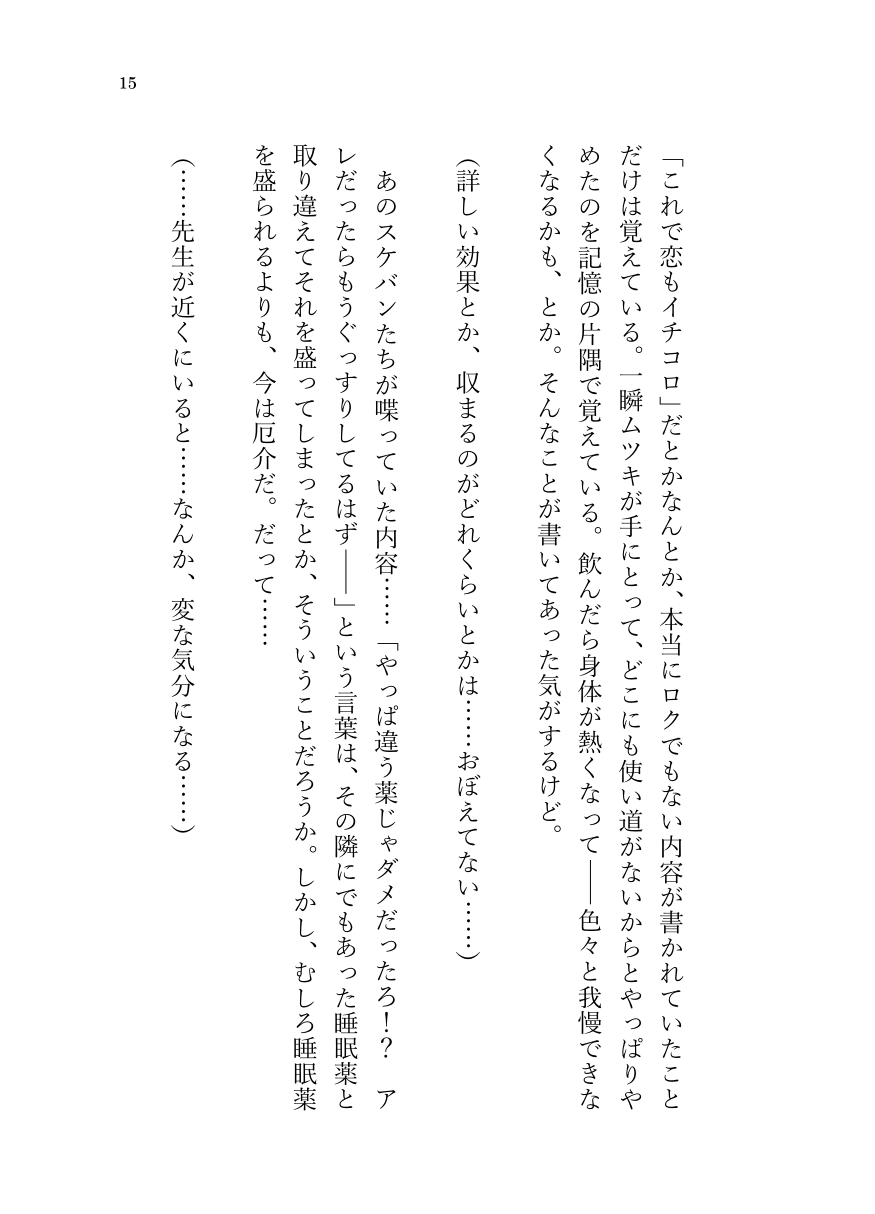 15

「これで恋もイチコロ」だとかなんとか、本当にロクでもない内容が書かれていたことだけは覚えている。一瞬ムツキが手にとって、どこにも使い道がないからとやっぱりやめたのを記憶の片隅で覚えている。飲んだら身体が熱くなって――色々と我慢できなくなるかも、とか。そんなことが書いてあった気がするけど。

（詳しい効果とか、収まるのがどれくらいとかは……おぼえてない……）

あのスケバンたちが喋っていた内容……「やっぱ違う薬じゃダメだったろ！？　アレだったらもうぐっすりしてるはず――」という言葉は、その隣にでもあった睡眠薬と取り違えてそれを盛ってしまったとか、そういうことだろうか。しかし、むしろ睡眠薬を盛られるよりも、今は厄介だ。だって……

（……先生が近くにいると……なんか、変な気分になる……）